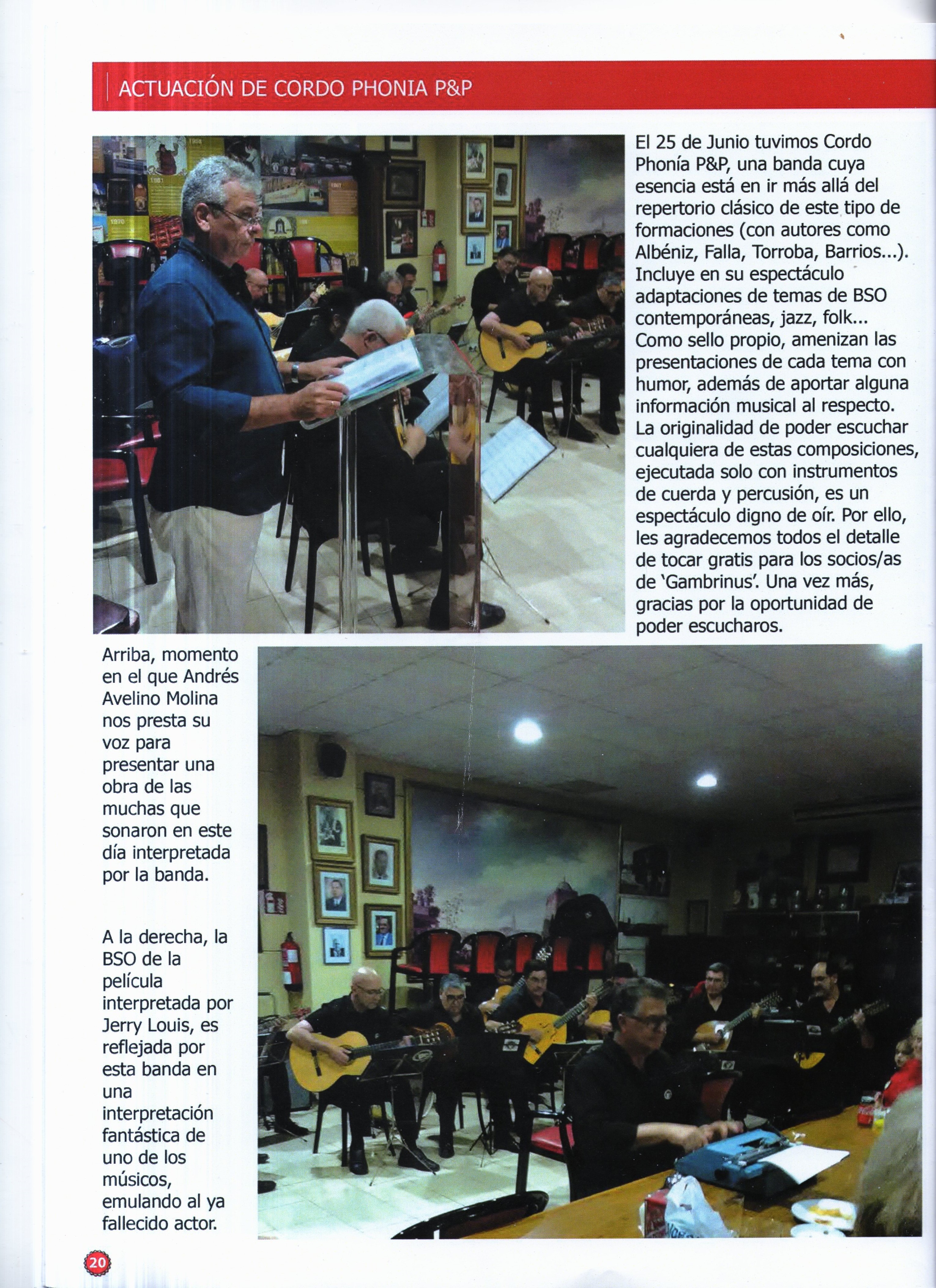 ACTUACIÓN DE CORDO PHONIA P&P

El 25 de Junio tuvimos Cordo Phonía P&P, una banda cuya esencia está en ir más allá del repertorio clásico de este tipo de formaciones (con autores como Albéniz, Falla, Torroba, Barrios...). Incluye en su espectáculo adaptaciones de temas de BSO contemporáneas, jazz, folk... Como sello propio, amenizan las presentaciones de cada tema con humor, además de aportar alguna información musical al respecto. La originalidad de poder escuchar cualquiera de estas composiciones, ejecutada solo con instrumentos de cuerda y percusión, es un espectáculo digno de oír. Por ello, les agradecemos todos el detalle de tocar gratis para los socios/as de 'Gambrinus'. Una vez más, gracias por la oportunidad de poder escucharos.

Arriba, momento en el que Andrés Avelino Molina nos presta su voz para presentar una obra de las muchas que sonaron en este día interpretada por la banda.

A la derecha, la BSO de la película interpretada por Jerry Louis, es reflejada por esta banda en una interpretación fantástica de uno de los músicos, emulando al ya fallecido actor.

20